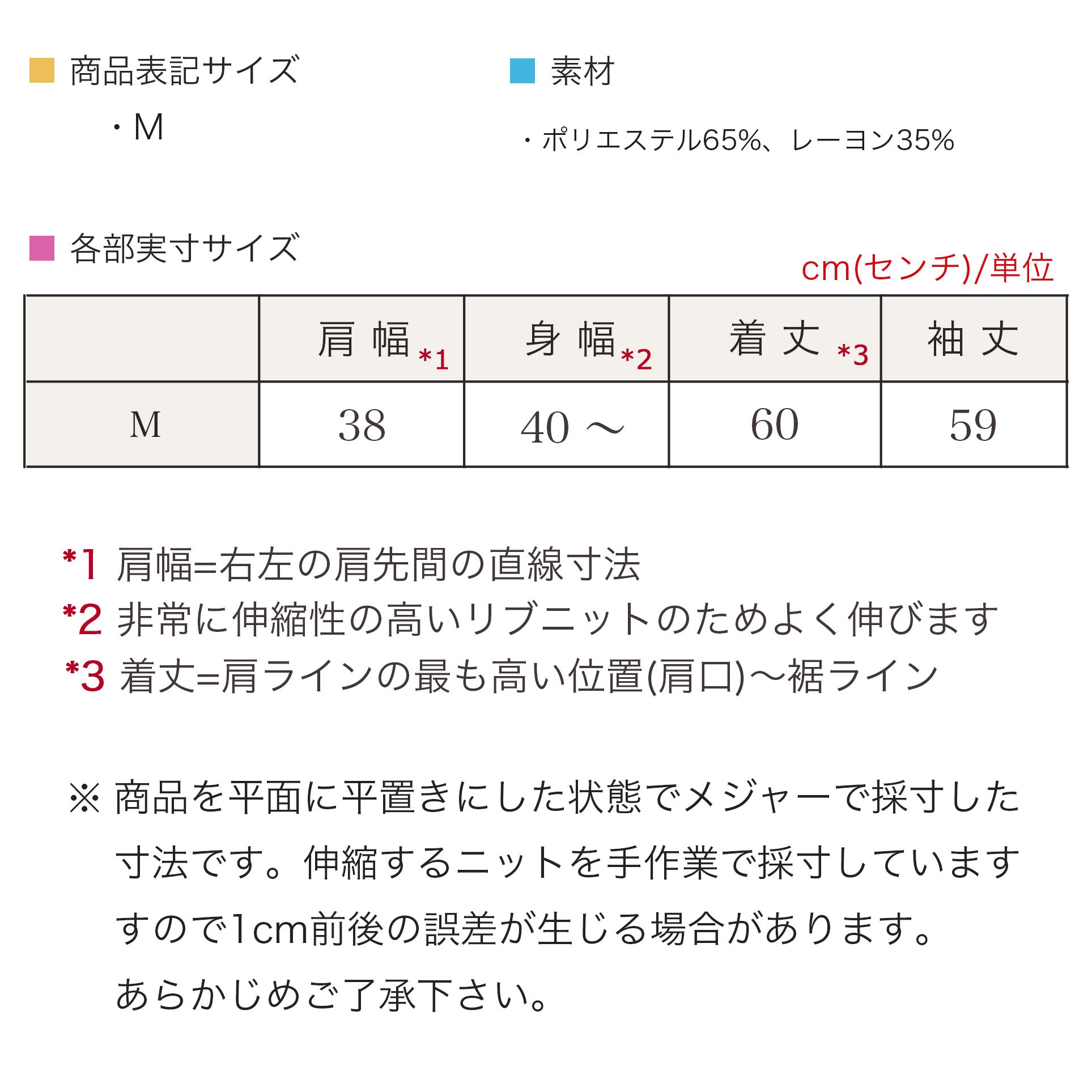 ■ 商品表記サイズ

・M

■ 素材

・ポリエステル65%、レーヨン35%

■ 各部実寸サイズ

cm(センチ)/単位

| | 肩 幅 *1 | 身 幅 *2 | 着 丈 *3 | 袖 丈 |
|---|---|---|---|---|
| M | 38 | 40 ～ | 60 | 59 |

*1 肩幅=右左の肩先間の直線寸法
*2 非常に伸縮性の高いリブニットのためよく伸びます
*3 着丈=肩ラインの最も高い位置(肩口)～裾ライン

※ 商品を平面に平置きにした状態でメジャーで採寸した寸法です。伸縮するニットを手作業で採寸していますすので1cm前後の誤差が生じる場合があります。あらかじめご了承下さい。